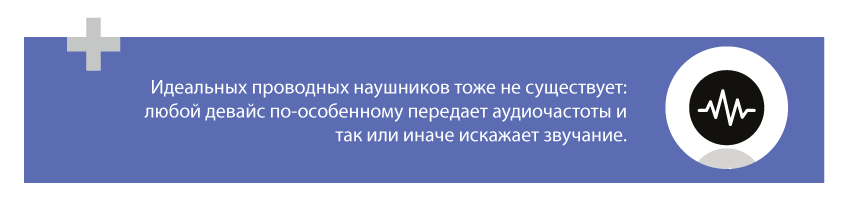 Идеальных проводных наушников тоже не существует: любой девайс по-особенному передает аудиочастоты и так или иначе искажает звучание.